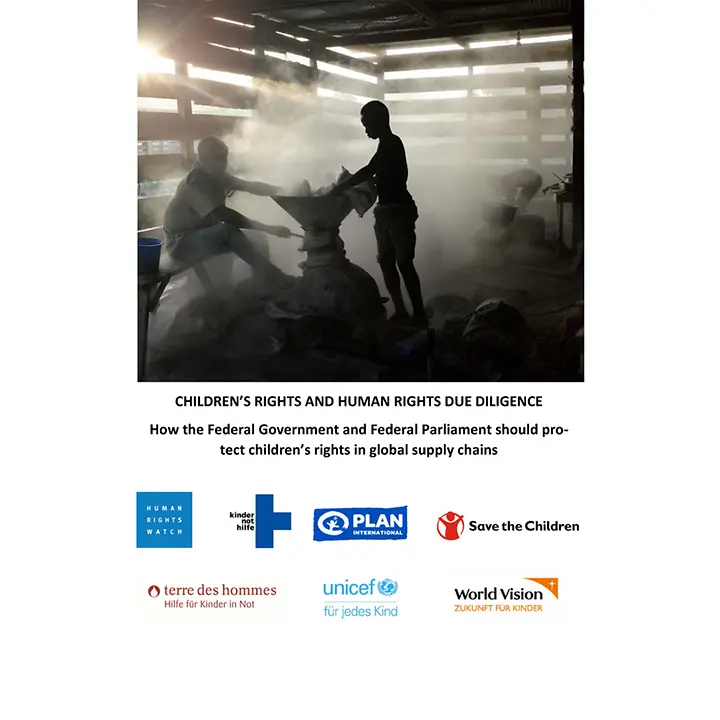 CHILDREN'S RIGHTS AND HUMAN RIGHTS DUE DILIGENCE

How the Federal Government and Federal Parliament should protect children's rights in global supply chains

HUMAN RIGHTS WATCH

kinder not hilfe

PLAN INTERNATIONAL

Save the Children

terre des hommes
Hilfe für Kinder in Not

unicef
für jedes Kind

World Vision
ZUKUNFT FÜR KINDER